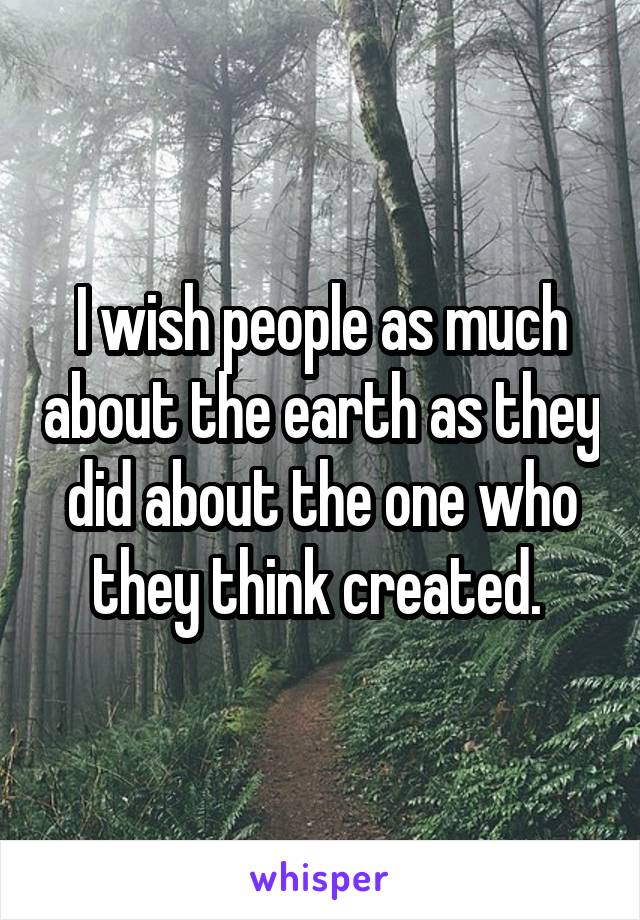 I wish people as much about the earth as they did about the one who they think created.

whisper